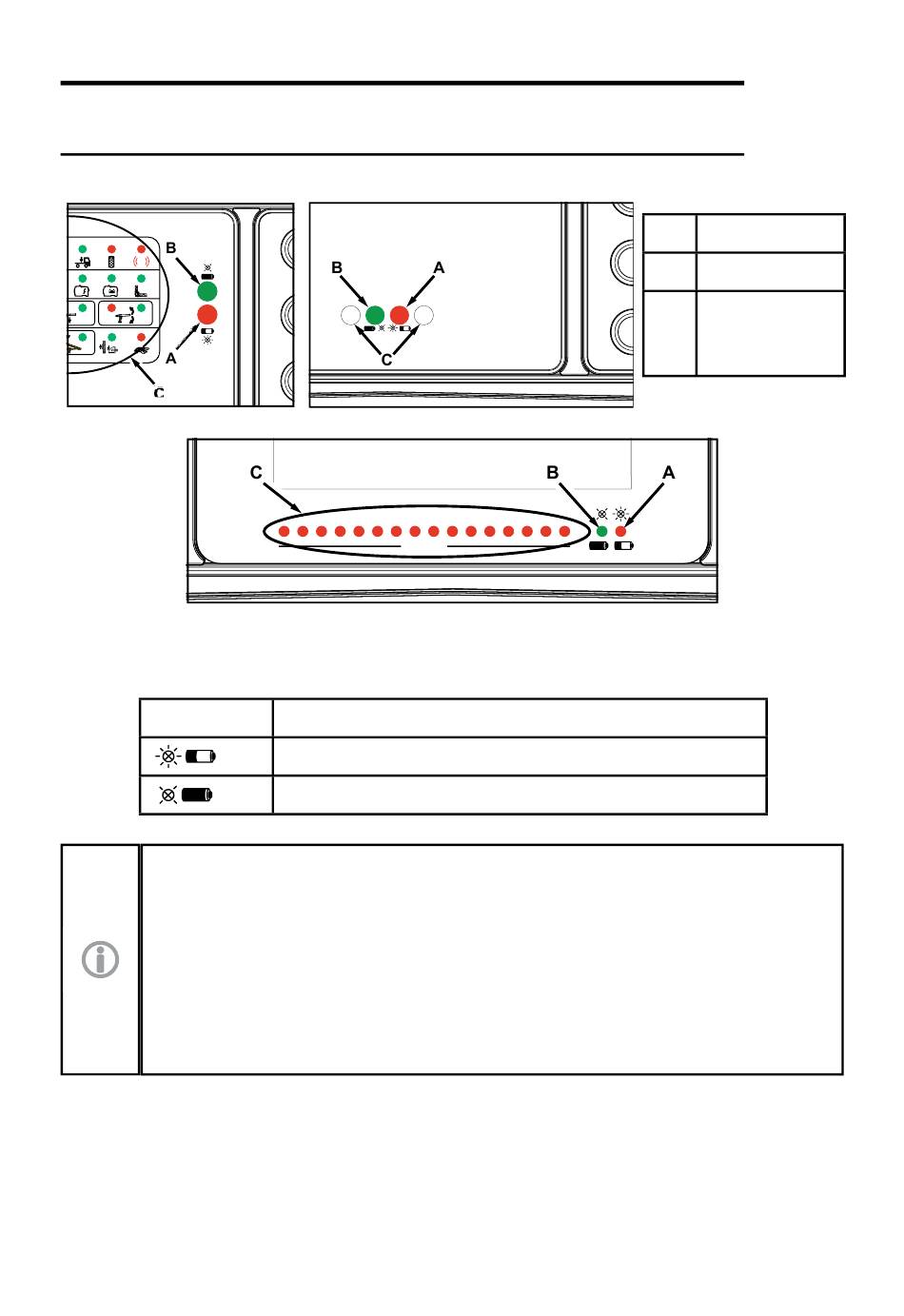 B

A

C

B A

C

C B A